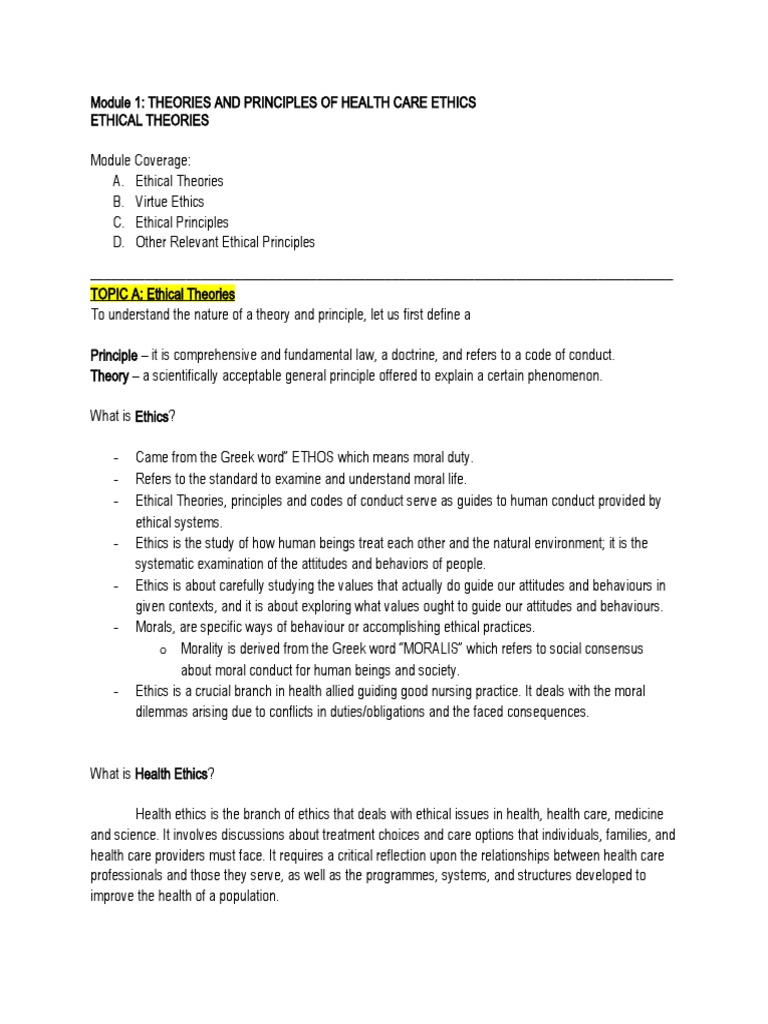 Module 1: THEORIES AND PRINCIPLES OF HEALTH CARE ETHICS
ETHICAL THEORIES

Module Coverage:
A. Ethical Theories
B. Virtue Ethics
C. Ethical Principles
D. Other Relevant Ethical Principles

TOPIC A: Ethical Theories
To understand the nature of a theory and principle, let us first define a

Principle – it is comprehensive and fundamental law, a doctrine, and refers to a code of conduct.
Theory – a scientifically acceptable general principle offered to explain a certain phenomenon.

What is Ethics?

- Came from the Greek word" ETHOS which means moral duty.
- Refers to the standard to examine and understand moral life.
- Ethical Theories, principles and codes of conduct serve as guides to human conduct provided by ethical systems.
- Ethics is the study of how human beings treat each other and the natural environment; it is the systematic examination of the attitudes and behaviors of people.
- Ethics is about carefully studying the values that actually do guide our attitudes and behaviours in given contexts, and it is about exploring what values ought to guide our attitudes and behaviours.
- Morals, are specific ways of behaviour or accomplishing ethical practices.
  o Morality is derived from the Greek word "MORALIS" which refers to social consensus about moral conduct for human beings and society.
- Ethics is a crucial branch in health allied guiding good nursing practice. It deals with the moral dilemmas arising due to conflicts in duties/obligations and the faced consequences.

What is Health Ethics?

Health ethics is the branch of ethics that deals with ethical issues in health, health care, medicine and science. It involves discussions about treatment choices and care options that individuals, families, and health care providers must face. It requires a critical reflection upon the relationships between health care professionals and those they serve, as well as the programmes, systems, and structures developed to improve the health of a population.